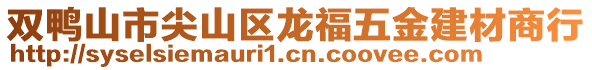 双鸭山市尖山区龙福五金建材商行
http://syselsiemauri1.cn.coovee.com